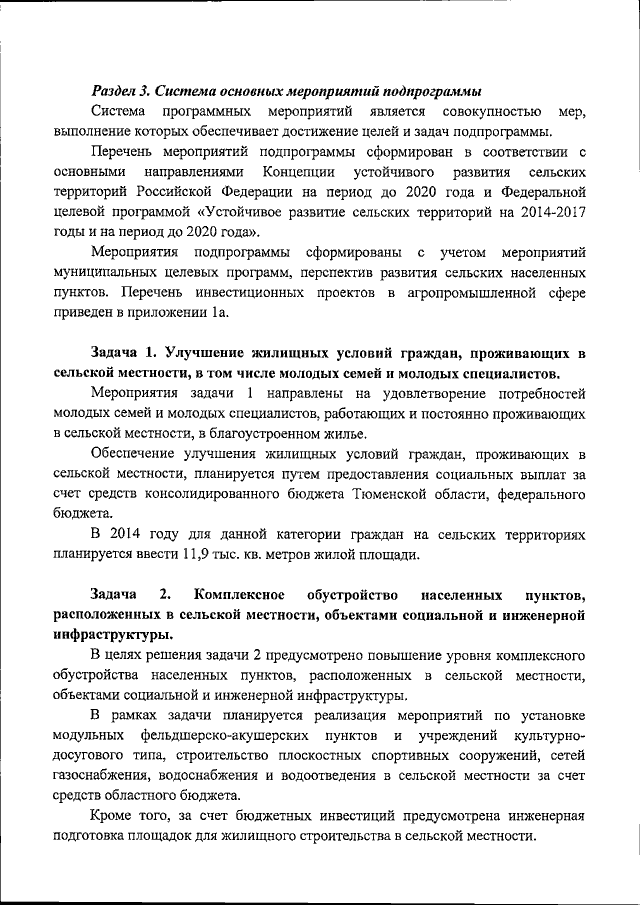 Раздел 3. Система основных мероприятий подпрограммы

Система программных мероприятий является совокупностью мер, выполнение которых обеспечивает достижение целей и задач подпрограммы.

Перечень мероприятий подпрограммы сформирован в соответствии с основными направлениями Концепции устойчивого развития сельских территорий Российской Федерации на период до 2020 года и Федеральной целевой программой «Устойчивое развитие сельских территорий на 2014-2017 годы и на период до 2020 года».

Мероприятия подпрограммы сформированы с учетом мероприятий муниципальных целевых программ, перспектив развития сельских населенных пунктов. Перечень инвестиционных проектов в агропромышленной сфере приведен в приложении 1а.

Задача 1. Улучшение жилищных условий граждан, проживающих в сельской местности, в том числе молодых семей и молодых специалистов.

Мероприятия задачи 1 направлены на удовлетворение потребностей молодых семей и молодых специалистов, работающих и постоянно проживающих в сельской местности, в благоустроенном жилье.

Обеспечение улучшения жилищных условий граждан, проживающих в сельской местности, планируется путем предоставления социальных выплат за счет средств консолидированного бюджета Тюменской области, федерального бюджета.

В 2014 году для данной категории граждан на сельских территориях планируется ввести 11,9 тыс. кв. метров жилой площади.

Задача 2. Комплексное обустройство населенных пунктов, расположенных в сельской местности, объектами социальной и инженерной инфраструктуры.

В целях решения задачи 2 предусмотрено повышение уровня комплексного обустройства населенных пунктов, расположенных в сельской местности, объектами социальной и инженерной инфраструктуры.

В рамках задачи планируется реализация мероприятий по установке модульных фельдшерско-акушерских пунктов и учреждений культурно-досугового типа, строительство плоскостных спортивных сооружений, сетей газоснабжения, водоснабжения и водоотведения в сельской местности за счет средств областного бюджета.

Кроме того, за счет бюджетных инвестиций предусмотрена инженерная подготовка площадок для жилищного строительства в сельской местности.